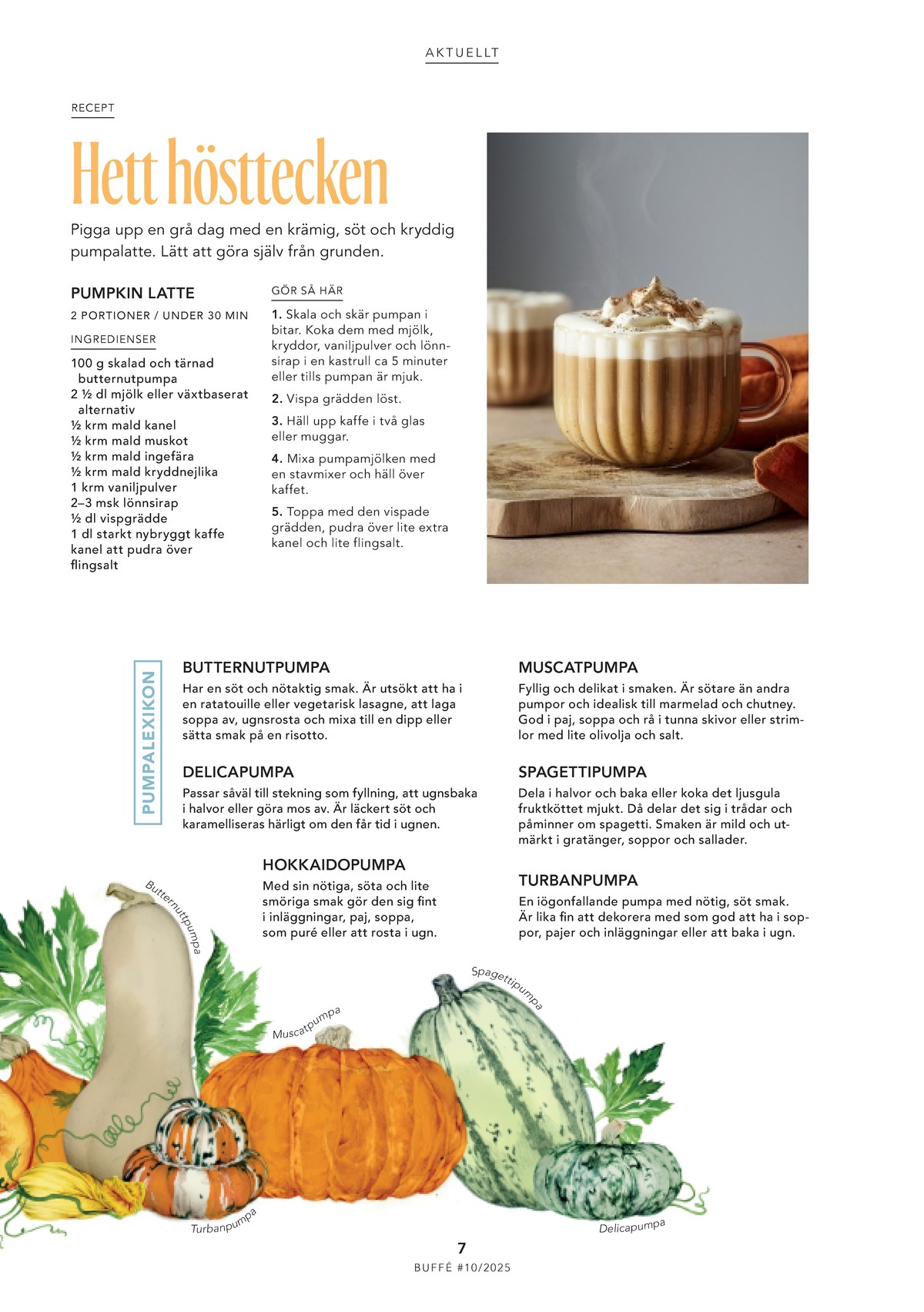 AKTUELLT

RECEPT

Hett hösttecken

Pigga upp en grå dag med en krämig, söt och kryddig pumpalatte. Lätt att göra själv från grunden.

PUMPKIN LATTE

2 PORTIONER / UNDER 30 MIN

INGREDIENSER

100 g skalad och tärnad butternutpumpa
2 ½ dl mjölk eller växtbaserat alternativ
½ krm mald kanel
½ krm mald muskot
½ krm mald ingefära
½ krm mald kryddnejlika
1 krm vaniljpulver
2–3 msk lönnsirap
½ dl vispgrädde
1 dl starkt nybryggt kaffe
kanel att pudra över
flingsalt

GÖR SÅ HÄR

1. Skala och skär pumpan i bitar. Koka dem med mjölk, kryddor, vaniljpulver och lönnsirap i en kastrull ca 5 minuter eller tills pumpan är mjuk.

2. Vispa grädden löst.

3. Häll upp kaffe i två glas eller muggar.

4. Mixa pumpamjölken med en stavmixer och häll över kaffet.

5. Toppa med den vispade grädden, pudra över lite extra kanel och lite flingsalt.

PUMPALEXIKON

BUTTERNUTPUMPA
Har en söt och nötaktig smak. Är utsökt att ha i en ratatouille eller vegetarisk lasagne, att laga soppa av, ugnsrosta och mixa till en dipp eller sätta smak på en risotto.

DELICAPUMPA
Passar såväl till stekning som fyllning, att ugnsbaka i halvor eller göra mos av. Är läckert söt och karamelliseras härligt om den får tid i ugnen.

HOKKAIDOPUMPA
Med sin nötiga, söta och lite smöriga smak gör den sig fint i inläggningar, paj, soppa, som puré eller att rosta i ugn.

MUSCATPUMPA
Fyllig och delikat i smaken. Är sötare än andra pumpor och idealisk till marmelad och chutney. God i paj, soppa och rå i tunna skivor eller strimlor med lite olivolja och salt.

SPAGETTIPUMPA
Dela i halvor och baka eller koka det ljusgula fruktköttet mjukt. Då delar det sig i trådar och påminner om spagetti. Smaken är mild och utmärkt i gratänger, soppor och sallader.

TURBANPUMPA
En iögonfallande pumpa med nötig, söt smak. Är lika fin att dekorera med som god att ha i soppor, pajer och inläggningar eller att baka i ugn.

Butternutpumpa

Muscatpumpa

Spagettipumpa

Turbanpumpa

Delicapumpa

7
BUFFÉ #10/2025